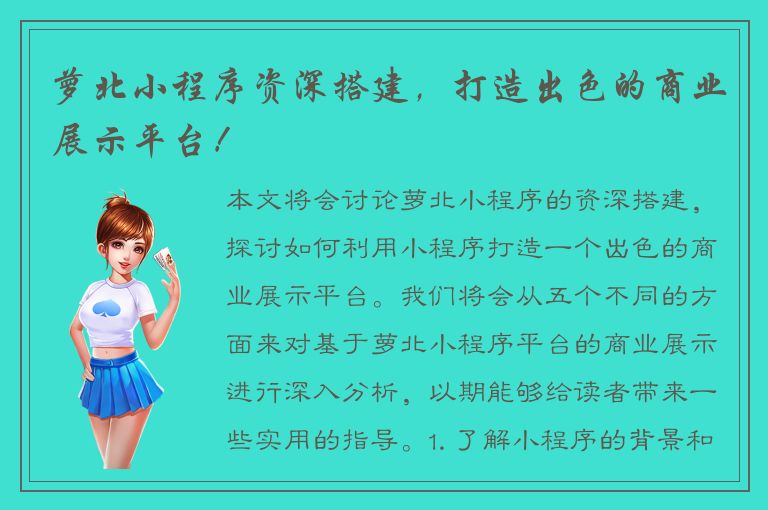 萝北小程序资深搭建，打造出色的商业展示平台！

本文将会讨论萝北小程序的资深搭建，探讨如何利用小程序打造一个出色的商业展示平台。我们将会从五个不同的方面来对基于萝北小程序平台的商业展示进行深入分析，以期能够给读者带来一些实用的指导。1. 了解小程序的背景和